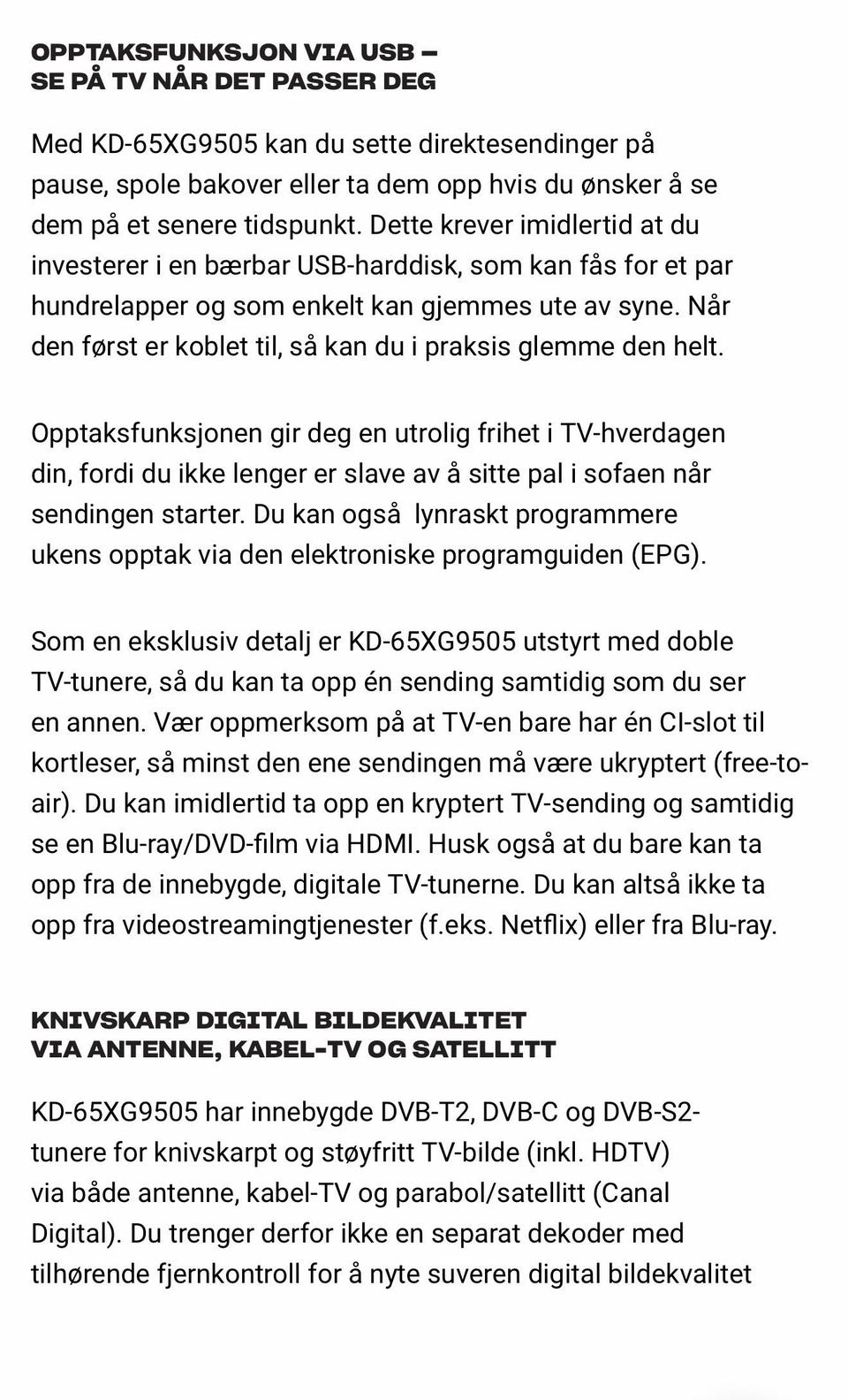 OPPTAKSFUNKSJON VIA USB – SE PÅ TV NÅR DET PASSER DEG

Med KD-65XG9505 kan du sette direktesendinger på pause, spole bakover eller ta dem opp hvis du ønsker å se dem på et senere tidspunkt. Dette krever imidlertid at du investerer i en bærbar USB-harddisk, som kan fås for et par hundrelapper og som enkelt kan gjemmes ute av syne. Når den først er koblet til, så kan du i praksis glemme den helt.

Opptaksfunksjonen gir deg en utrolig frihet i TV-hverdagen din, fordi du ikke lenger er slave av å sitte pal i sofaen når sendingen starter. Du kan også lynraskt programmere ukens opptak via den elektroniske programguiden (EPG).

Som en eksklusiv detalj er KD-65XG9505 utstyrt med doble TV-tunere, så du kan ta opp én sending samtidig som du ser en annen. Vær oppmerksom på at TV-en bare har én CI-slot til kortleser, så minst den ene sendingen må være ukryptert (free-to-air). Du kan imidlertid ta opp en kryptert TV-sending og samtidig se en Blu-ray/DVD-film via HDMI. Husk også at du bare kan ta opp fra de innebygde, digitale TV-tunerne. Du kan altså ikke ta opp fra videostreamingtjenester (f.eks. Netflix) eller fra Blu-ray.

KNIVSKARP DIGITAL BILDEKVALITET VIA ANTENNE, KABEL-TV OG SATELLITT

KD-65XG9505 har innebygde DVB-T2, DVB-C og DVB-S2-tunere for knivskarpt og støyfritt TV-bilde (inkl. HDTV) via både antenne, kabel-TV og parabol/satellitt (Canal Digital). Du trenger derfor ikke en separat dekoder med tilhørende fjernkontroll for å nyte suveren digital bildekvalitet